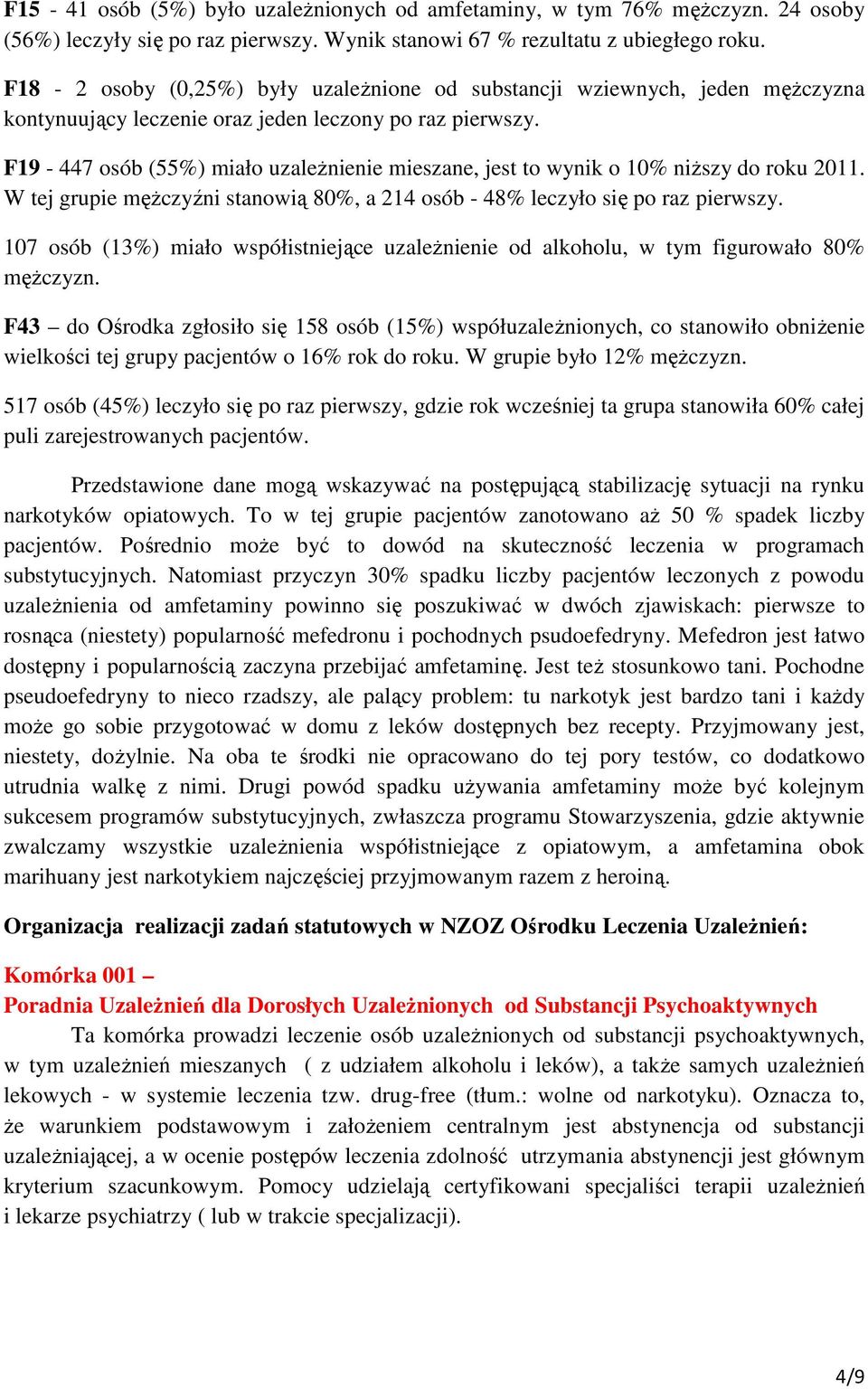 F15 - 41 osób (5%) było uzależnionych od amfetaminy, w tym 76% mężczyzn. 24 osoby (56%) leczyły się po raz pierwszy. Wynik stanowi 67 % rezultatu z ubiegłego roku.

F18 - 2 osoby (0,25%) były uzależnione od substancji wziewnych, jeden mężczyzna kontynuujący leczenie oraz jeden leczony po raz pierwszy.

F19 - 447 osób (55%) miało uzależnienie mieszane, jest to wynik o 10% niższy do roku 2011. W tej grupie mężczyźni stanowią 80%, a 214 osób - 48% leczyło się po raz pierwszy.

107 osób (13%) miało współistniejące uzależnienie od alkoholu, w tym figurowało 80% mężczyzn.

F43 – do Ośrodka zgłosiło się 158 osób (15%) współuzależnionych, co stanowiło obniżenie wielkości tej grupy pacjentów o 16% rok do roku. W grupie było 12% mężczyzn.

517 osób (45%) leczyło się po raz pierwszy, gdzie rok wcześniej ta grupa stanowiła 60% całej puli zarejestrowanych pacjentów.

Przedstawione dane mogą wskazywać na postępującą stabilizację sytuacji na rynku narkotyków opiatowych. To w tej grupie pacjentów zanotowano aż 50 % spadek liczby pacjentów. Pośrednio może być to dowód na skuteczność leczenia w programach substytucyjnych. Natomiast przyczyn 30% spadku liczby pacjentów leczonych z powodu uzależnienia od amfetaminy powinno się poszukiwać w dwóch zjawiskach: pierwsze to rosnąca (niestety) popularność mefedronu i pochodnych psudoefedryny. Mefedron jest łatwo dostępny i popularnością zaczyna przebijać amfetaminę. Jest też stosunkowo tani. Pochodne pseudoefedryny to nieco rzadszy, ale palący problem: tu narkotyk jest bardzo tani i każdy może go sobie przygotować w domu z leków dostępnych bez recepty. Przyjmowany jest, niestety, dożylnie. Na oba te środki nie opracowano do tej pory testów, co dodatkowo utrudnia walkę z nimi. Drugi powód spadku używania amfetaminy może być kolejnym sukcesem programów substytucyjnych, zwłaszcza programu Stowarzyszenia, gdzie aktywnie zwalczamy wszystkie uzależnienia współistniejące z opiatowym, a amfetamina obok marihuany jest narkotykiem najczęściej przyjmowanym razem z heroiną.

Organizacja realizacji zadań statutowych w NZOZ Ośrodku Leczenia Uzależnień:

Komórka 001 –
Poradnia Uzależnień dla Dorosłych Uzależnionych od Substancji Psychoaktywnych
Ta komórka prowadzi leczenie osób uzależnionych od substancji psychoaktywnych, w tym uzależnień mieszanych ( z udziałem alkoholu i leków), a także samych uzależnień lekowych - w systemie leczenia tzw. drug-free (tłum.: wolne od narkotyku). Oznacza to, że warunkiem podstawowym i założeniem centralnym jest abstynencja od substancji uzależniającej, a w ocenie postępów leczenia zdolność utrzymania abstynencji jest głównym kryterium szacunkowym. Pomocy udzielają certyfikowani specjaliści terapii uzależnień i lekarze psychiatrzy ( lub w trakcie specjalizacji).

4/9